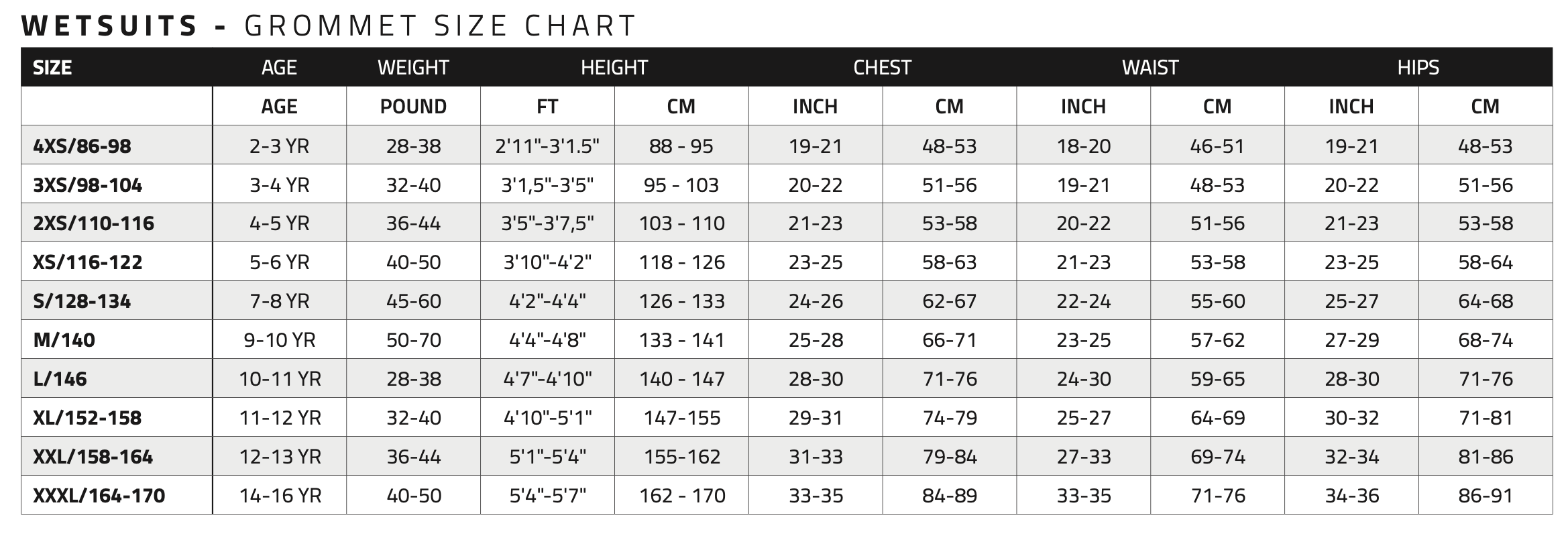 WETSUITS - GROMMET SIZE CHART

| SIZE | AGE | WEIGHT | HEIGHT | | CHEST | | WAIST | | HIPS | |
|---|---|---|---|---|---|---|---|---|---|---|
| | AGE | POUND | FT | CM | INCH | CM | INCH | CM | INCH | CM |
| 4XS/86-98 | 2-3 YR | 28-38 | 2'11"-3'1.5" | 88 - 95 | 19-21 | 48-53 | 18-20 | 46-51 | 19-21 | 48-53 |
| 3XS/98-104 | 3-4 YR | 32-40 | 3'1,5"-3'5" | 95 - 103 | 20-22 | 51-56 | 19-21 | 48-53 | 20-22 | 51-56 |
| 2XS/110-116 | 4-5 YR | 36-44 | 3'5"-3'7,5" | 103 - 110 | 21-23 | 53-58 | 20-22 | 51-56 | 21-23 | 53-58 |
| XS/116-122 | 5-6 YR | 40-50 | 3'10"-4'2" | 118 - 126 | 23-25 | 58-63 | 21-23 | 53-58 | 23-25 | 58-64 |
| S/128-134 | 7-8 YR | 45-60 | 4'2"-4'4" | 126 - 133 | 24-26 | 62-67 | 22-24 | 55-60 | 25-27 | 64-68 |
| M/140 | 9-10 YR | 50-70 | 4'4"-4'8" | 133 - 141 | 25-28 | 66-71 | 23-25 | 57-62 | 27-29 | 68-74 |
| L/146 | 10-11 YR | 28-38 | 4'7"-4'10" | 140 - 147 | 28-30 | 71-76 | 24-30 | 59-65 | 28-30 | 71-76 |
| XL/152-158 | 11-12 YR | 32-40 | 4'10"-5'1" | 147-155 | 29-31 | 74-79 | 25-27 | 64-69 | 30-32 | 71-81 |
| XXL/158-164 | 12-13 YR | 36-44 | 5'1"-5'4" | 155-162 | 31-33 | 79-84 | 27-33 | 69-74 | 32-34 | 81-86 |
| XXXL/164-170 | 14-16 YR | 40-50 | 5'4"-5'7" | 162 - 170 | 33-35 | 84-89 | 33-35 | 71-76 | 34-36 | 86-91 |